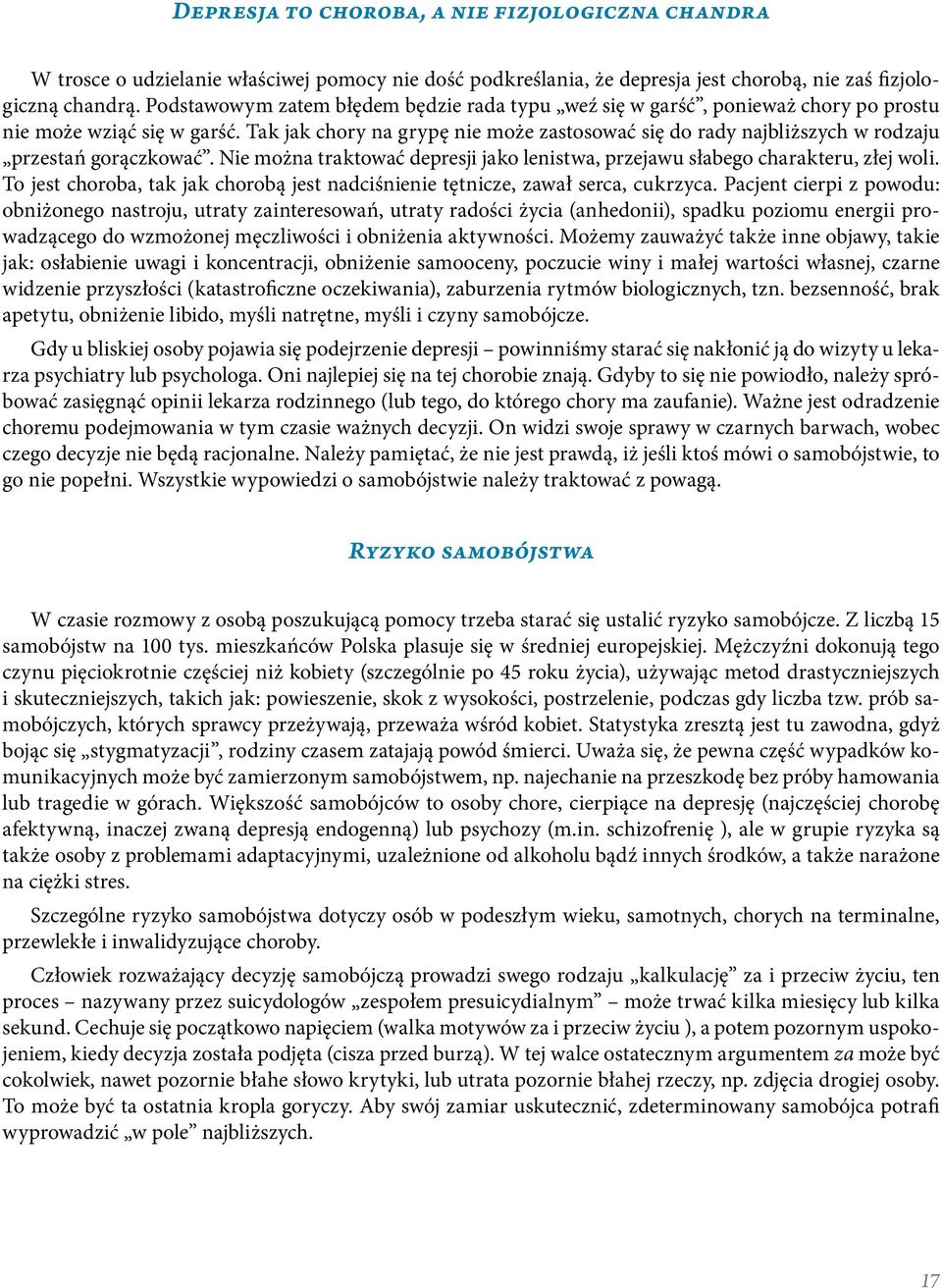 Depresja to choroba, a nie fizjologiczna chandra

W trosce o udzielanie właściwej pomocy nie dość podkreślania, że depresja jest chorobą, nie zaś fizjologiczną chandrą. Podstawowym zatem błędem będzie rada typu „weź się w garść”, ponieważ chory po prostu nie może wziąć się w garść. Tak jak chory na grypę nie może zastosować się do rady najbliższych w rodzaju „przestań gorączkować”. Nie można traktować depresji jako lenistwa, przejawu słabego charakteru, złej woli. To jest choroba, tak jak chorobą jest nadciśnienie tętnicze, zawał serca, cukrzyca. Pacjent cierpi z powodu: obniżonego nastroju, utraty zainteresowań, utraty radości życia (anhedonii), spadku poziomu energii prowadzącego do wzmożonej męczliwości i obniżenia aktywności. Możemy zauważyć także inne objawy, takie jak: osłabienie uwagi i koncentracji, obniżenie samooceny, poczucie winy i małej wartości własnej, czarne widzenie przyszłości (katastroficzne oczekiwania), zaburzenia rytmów biologicznych, tzn. bezsenność, brak apetytu, obniżenie libido, myśli natrętne, myśli i czyny samobójcze.

Gdy u bliskiej osoby pojawia się podejrzenie depresji – powinniśmy starać się nakłonić ją do wizyty u lekarza psychiatry lub psychologa. Oni najlepiej się na tej chorobie znają. Gdyby to się nie powiodło, należy spróbować zasięgnąć opinii lekarza rodzinnego (lub tego, do którego chory ma zaufanie). Ważne jest odradzenie choremu podejmowania w tym czasie ważnych decyzji. On widzi swoje sprawy w czarnych barwach, wobec czego decyzje nie będą racjonalne. Należy pamiętać, że nie jest prawdą, iż jeśli ktoś mówi o samobójstwie, to go nie popełni. Wszystkie wypowiedzi o samobójstwie należy traktować z powagą.

Ryzyko samobójstwa

W czasie rozmowy z osobą poszukującą pomocy trzeba starać się ustalić ryzyko samobójcze. Z liczbą 15 samobójstw na 100 tys. mieszkańców Polska plasuje się w średniej europejskiej. Mężczyźni dokonują tego czynu pięciokrotnie częściej niż kobiety (szczególnie po 45 roku życia), używając metod drastyczniejszych i skuteczniejszych, takich jak: powieszenie, skok z wysokości, postrzelenie, podczas gdy liczba tzw. prób samobójczych, których sprawcy przeżywają, przeważa wśród kobiet. Statystyka zresztą jest tu zawodna, gdyż bojąc się „stygmatyzacji”, rodziny czasem zatajają powód śmierci. Uważa się, że pewna część wypadków komunikacyjnych może być zamierzonym samobójstwem, np. najechanie na przeszkodę bez próby hamowania lub tragedie w górach. Większość samobójców to osoby chore, cierpiące na depresję (najczęściej chorobę afektywną, inaczej zwaną depresją endogenną) lub psychozy (m.in. schizofrenię ), ale w grupie ryzyka są także osoby z problemami adaptacyjnymi, uzależnione od alkoholu bądź innych środków, a także narażone na ciężki stres.

Szczególne ryzyko samobójstwa dotyczy osób w podeszłym wieku, samotnych, chorych na terminalne, przewlekłe i inwalidyzujące choroby.

Człowiek rozważający decyzję samobójczą prowadzi swego rodzaju „kalkulację” za i przeciw życiu, ten proces – nazywany przez suicydologów „zespołem presuicydialnym” – może trwać kilka miesięcy lub kilka sekund. Cechuje się początkowo napięciem (walka motywów za i przeciw życiu ), a potem pozornym uspokojeniem, kiedy decyzja została podjęta (cisza przed burzą). W tej walce ostatecznym argumentem za może być cokolwiek, nawet pozornie błahe słowo krytyki, lub utrata pozornie błahej rzeczy, np. zdjęcia drogiej osoby. To może być ta ostatnia kropla goryczy. Aby swój zamiar uskutecznić, zdeterminowany samobójca potrafi wyprowadzić „w pole” najbliższych.

17